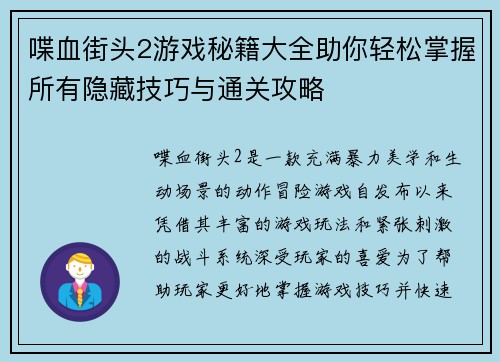 喋血街头2游戏秘籍大全助你轻松掌握所有隐藏技巧与通关攻略

喋血街头2是一款充满暴力美学和生动场景的动作冒险游戏自发布以来凭借其丰富的游戏玩法和紧张刺激的战斗系统深受玩家的喜爱为了帮助玩家更好地掌握游戏技巧并快速